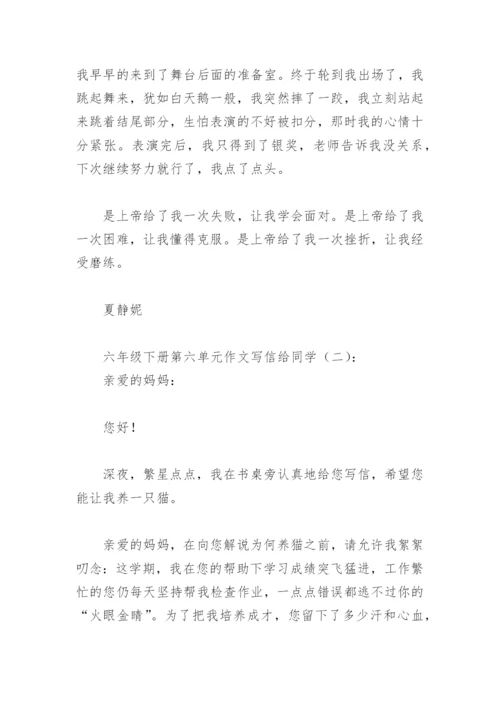 我早早的来到了舞台后面的准备室。终于轮到我出场了，我跳起舞来，犹如白天鹅一般，我突然摔了一跤，我立刻站起来跳着结尾部分，生怕表演的不好被扣分，那时我的心情十分紧张。表演完后，我只得到了银奖，老师告诉我没关系，下次继续努力就行了，我点了点头。

是上帝给了我一次失败，让我学会面对。是上帝给了我一次困难，让我懂得克服。是上帝给了我一次挫折，让我经受磨练。

夏静妮

六年级下册第六单元作文写信给同学（二）：
亲爱的妈妈：

您好！

深夜，繁星点点，我在书桌旁认真地给您写信，希望您能让我养一只猫。

亲爱的妈妈，在向您解说为何养猫之前，请允许我絮絮叨念：这学期，我在您的帮助下学习成绩突飞猛进，工作繁忙的您仍每天坚持帮我检查作业，一点点错误都逃不过你的“火眼金睛”。为了把我培养成才，您留下了多少汗和心血，